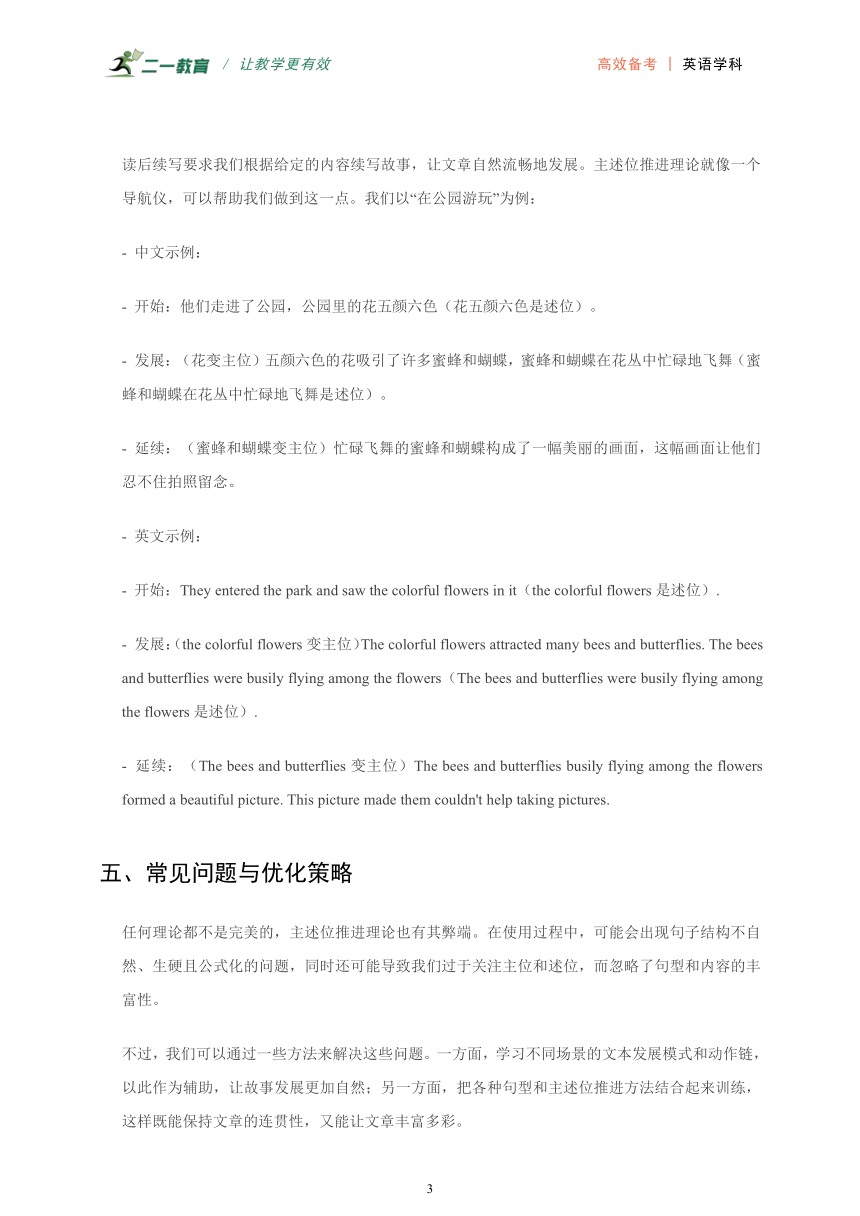 二一教育 / 让教学更有效

高效备考 | 英语学科

读后续写要求我们根据给定的内容续写故事，让文章自然流畅地发展。主述位推进理论就像一个导航仪，可以帮助我们做到这一点。我们以“在公园游玩”为例：

- 中文示例：

- 开始：他们走进了公园，公园里的花五颜六色（花五颜六色是述位）。

- 发展：（花变主位）五颜六色的花吸引了许多蜜蜂和蝴蝶，蜜蜂和蝴蝶在花丛中忙碌地飞舞（蜜蜂和蝴蝶在花丛中忙碌地飞舞是述位）。

- 延续：（蜜蜂和蝴蝶变主位）忙碌飞舞的蜜蜂和蝴蝶构成了一幅美丽的画面，这幅画面让他们忍不住拍照留念。

- 英文示例：

- 开始：They entered the park and saw the colorful flowers in it（the colorful flowers 是述位）.

- 发展：(the colorful flowers 变主位)The colorful flowers attracted many bees and butterflies. The bees and butterflies were busily flying among the flowers（The bees and butterflies were busily flying among the flowers 是述位）.

- 延续：（The bees and butterflies 变主位）The bees and butterflies busily flying among the flowers formed a beautiful picture. This picture made them couldn't help taking pictures.

五、常见问题与优化策略

任何理论都不是完美的，主述位推进理论也有其弊端。在使用过程中，可能会出现句子结构不自然、生硬且公式化的问题，同时还可能导致我们过于关注主位和述位，而忽略了句型和内容的丰富性。

不过，我们可以通过一些方法来解决这些问题。一方面，学习不同场景的文本发展模式和动作链，以此作为辅助，让故事发展更加自然；另一方面，把各种句型和主述位推进方法结合起来训练，这样既能保持文章的连贯性，又能让文章丰富多彩。

3